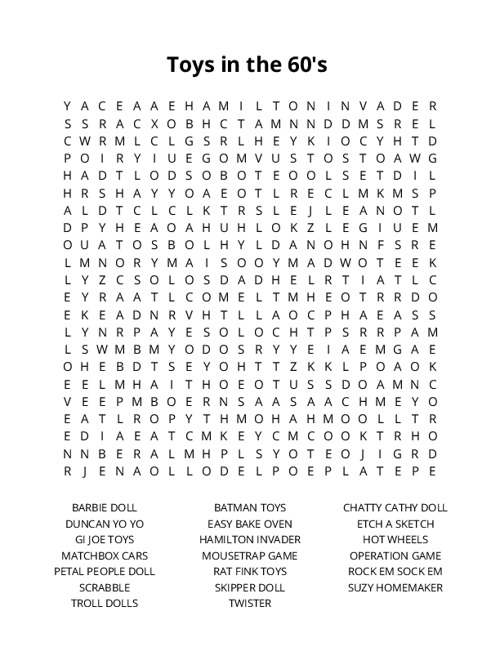 Toys in the 60's

Y A C E A A E H A M I L T O N I N V A D E R
S S R A C X O B H C T A M N N D D M S R E L
C W R M L C L G S R L H E Y K I O C Y H T D
P O I R Y I U E G O M V U S T O S T O A W G
H A D T L O D S O B O T E O O L S E T D I L
H R S H A Y Y O A E O T L R E C L M K M S P
A L D T C L C L K T R S L E J L E A N O T L
D P Y H E A O A H U H L O K Z L E G I U E M
O U A T O S B O L H Y L D A N O H N F S R E
L M N O R Y M A I S O O Y M A D W O T E E K
L Y Z C S O L O S D A D H E L R T I A T L C
E Y R A A T L C O M E L T M H E O T R R D O
E K E A D N R V H T L L A O C P H A E A S S
L Y N R P A Y E S O L O C H T P S R R P A M
L S W M B M Y O D O S R Y Y E I A E M G A E
O H E B D T S E Y O H T T Z K K L P O A O K
E E L M H A I T H O E O T U S S D O A M N C
V E E P M B O E R N S A A S A A C H M E Y O
E A T L R O P Y T H M O H A H M O O L L T R
E D I A E A T C M K E Y C M C O O K T R H O
N N B E R A L M H P L S Y O T E O J I G R D
R J E N A O L L O D E L P O E P L A T E P E

BARBIE DOLL
DUNCAN YO YO
GI JOE TOYS
MATCHBOX CARS
PETAL PEOPLE DOLL
SCRABBLE
TROLL DOLLS

BATMAN TOYS
EASY BAKE OVEN
HAMILTON INVADER
MOUSETRAP GAME
RAT FINK TOYS
SKIPPER DOLL
TWISTER

CHATTY CATHY DOLL
ETCH A SKETCH
HOT WHEELS
OPERATION GAME
ROCK EM SOCK EM
SUZY HOMEMAKER